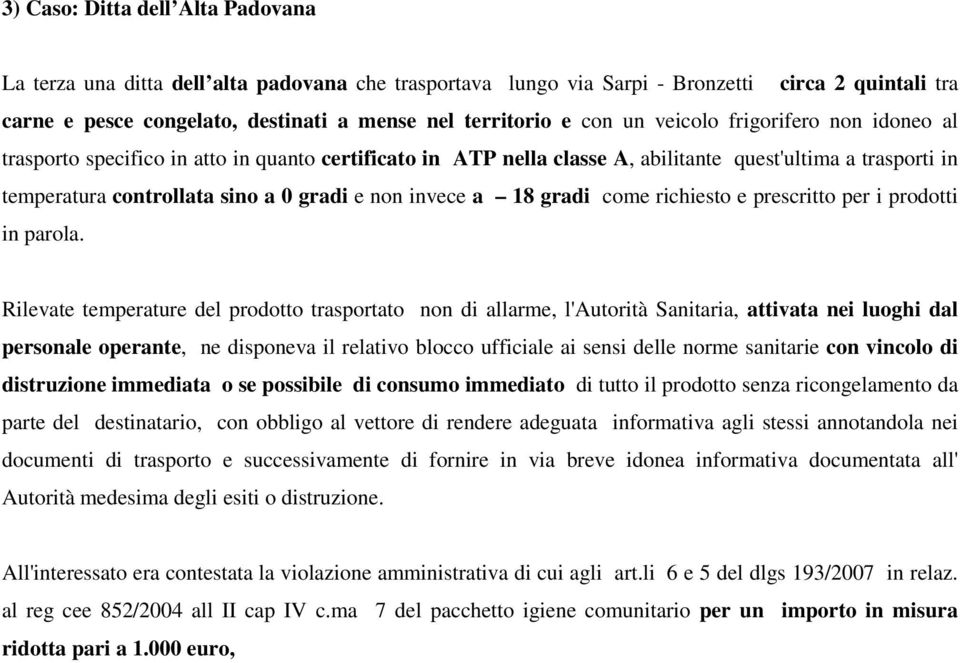 3) Caso: Ditta dell’Alta Padovana

La terza una ditta dell’alta padovana che trasportava lungo via Sarpi - Bronzetti circa 2 quintali tra carne e pesce congelato, destinati a mense nel territorio e con un veicolo frigorifero non idoneo al trasporto specifico in atto in quanto certificato in ATP nella classe A, abilitante quest'ultima a trasporti in temperatura controllata sino a 0 gradi e non invece a – 18 gradi come richiesto e prescritto per i prodotti in parola.

Rilevate temperature del prodotto trasportato non di allarme, l'Autorità Sanitaria, attivata nei luoghi dal personale operante, ne disponeva il relativo blocco ufficiale ai sensi delle norme sanitarie con vincolo di distruzione immediata o se possibile di consumo immediato di tutto il prodotto senza ricongelamento da parte del destinatario, con obbligo al vettore di rendere adeguata informativa agli stessi annotandola nei documenti di trasporto e successivamente di fornire in via breve idonea informativa documentata all' Autorità medesima degli esiti o distruzione.

All'interessato era contestata la violazione amministrativa di cui agli art.li 6 e 5 del dlgs 193/2007 in relaz. al reg cee 852/2004 all II cap IV c.ma 7 del pacchetto igiene comunitario per un importo in misura ridotta pari a 1.000 euro,